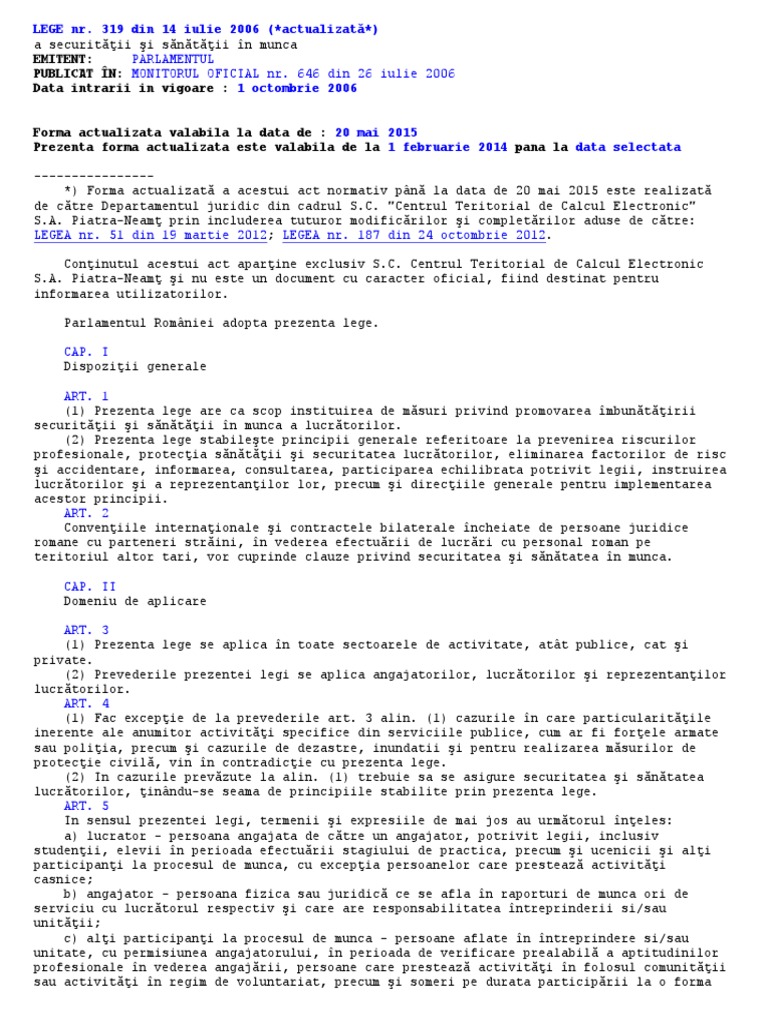 LEGE nr. 319 din 14 iulie 2006 (*actualizată*)
a securităţii şi sănătăţii în munca
EMITENT: PARLAMENTUL
PUBLICAT ÎN: MONITORUL OFICIAL nr. 646 din 26 iulie 2006
Data intrarii in vigoare : 1 octombrie 2006

Forma actualizata valabila la data de : 20 mai 2015
Prezenta forma actualizata este valabila de la 1 februarie 2014 pana la data selectata

----------------
*) Forma actualizată a acestui act normativ până la data de 20 mai 2015 este realizată de către Departamentul juridic din cadrul S.C. "Centrul Teritorial de Calcul Electronic" S.A. Piatra-Neamţ prin includerea tuturor modificărilor şi completărilor aduse de către: LEGEA nr. 51 din 19 martie 2012; LEGEA nr. 187 din 24 octombrie 2012.

Conţinutul acestui act aparţine exclusiv S.C. Centrul Teritorial de Calcul Electronic S.A. Piatra-Neamţ şi nu este un document cu caracter oficial, fiind destinat pentru informarea utilizatorilor.

Parlamentul României adopta prezenta lege.

CAP. I
Dispoziţii generale

ART. 1
(1) Prezenta lege are ca scop instituirea de măsuri privind promovarea îmbunătăţirii securităţii şi sănătăţii în munca a lucrătorilor.
(2) Prezenta lege stabileşte principii generale referitoare la prevenirea riscurilor profesionale, protecţia sănătăţii şi securitatea lucrătorilor, eliminarea factorilor de risc şi accidentare, informarea, consultarea, participarea echilibrata potrivit legii, instruirea lucrătorilor şi a reprezentanţilor lor, precum şi direcţiile generale pentru implementarea acestor principii.
ART. 2
Convenţiile internaţionale şi contractele bilaterale încheiate de persoane juridice romane cu parteneri străini, în vederea efectuării de lucrări cu personal roman pe teritoriul altor tari, vor cuprinde clauze privind securitatea şi sănătatea în munca.

CAP. II
Domeniu de aplicare

ART. 3
(1) Prezenta lege se aplica în toate sectoarele de activitate, atât publice, cat şi private.
(2) Prevederile prezentei legi se aplica angajatorilor, lucrătorilor şi reprezentanţilor lucrătorilor.
ART. 4
(1) Fac excepţie de la prevederile art. 3 alin. (1) cazurile în care particularităţile inerente ale anumitor activităţi specifice din serviciile publice, cum ar fi forţele armate sau poliţia, precum şi cazurile de dezastre, inundatii şi pentru realizarea măsurilor de protecţie civilă, vin în contradicţie cu prezenta lege.
(2) In cazurile prevăzute la alin. (1) trebuie sa se asigure securitatea şi sănătatea lucrătorilor, ţinându-se seama de principiile stabilite prin prezenta lege.
ART. 5
In sensul prezentei legi, termenii şi expresiile de mai jos au următorul înţeles:
a) lucrator - persoana angajata de către un angajator, potrivit legii, inclusiv studenţii, elevii în perioada efectuării stagiului de practica, precum şi ucenicii şi alţi participanţi la procesul de munca, cu excepţia persoanelor care prestează activităţi casnice;
b) angajator - persoana fizica sau juridică ce se afla în raporturi de munca ori de serviciu cu lucrătorul respectiv şi care are responsabilitatea întreprinderii si/sau unităţii;
c) alţi participanţi la procesul de munca - persoane aflate în întreprindere si/sau unitate, cu permisiunea angajatorului, în perioada de verificare prealabilă a aptitudinilor profesionale în vederea angajării, persoane care prestează activităţi în folosul comunităţii sau activităţi în regim de voluntariat, precum şi someri pe durata participării la o forma